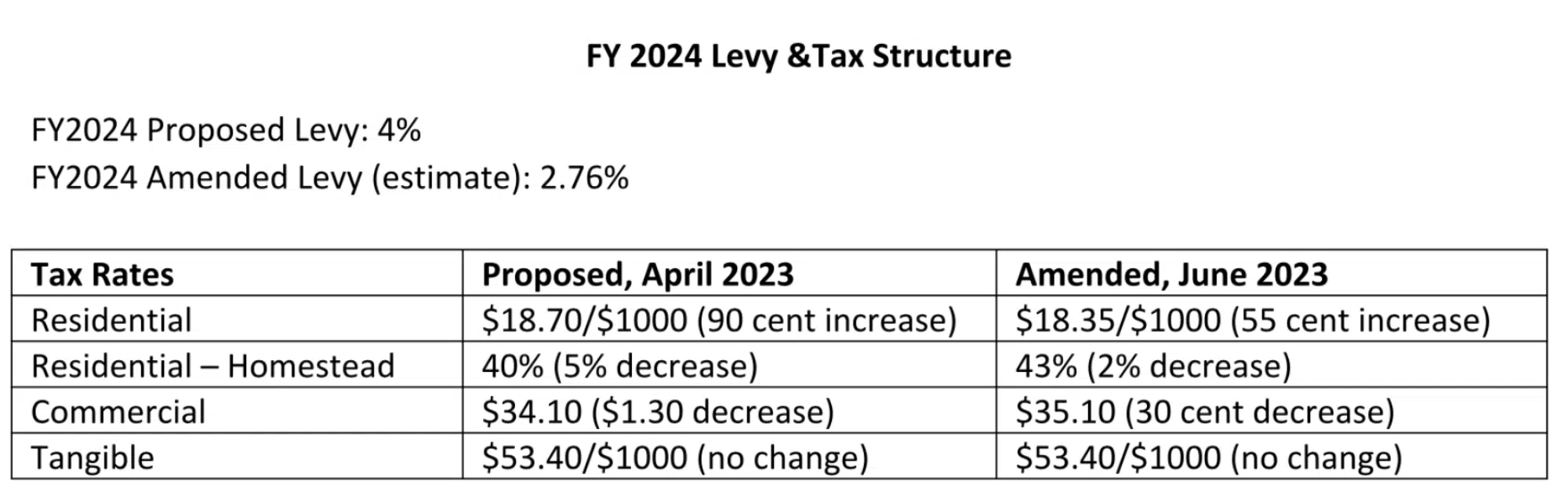 FY 2024 Levy &Tax Structure

FY2024 Proposed Levy: 4%
FY2024 Amended Levy (estimate): 2.76%

| Tax Rates | Proposed, April 2023 | Amended, June 2023 |
|---|---|---|
| Residential | \$18.70/\$1000 (90 cent increase) | \$18.35/\$1000 (55 cent increase) |
| Residential – Homestead | 40% (5% decrease) | 43% (2% decrease) |
| Commercial | \$34.10 (\$1.30 decrease) | \$35.10 (30 cent decrease) |
| Tangible | \$53.40/\$1000 (no change) | \$53.40/\$1000 (no change) |